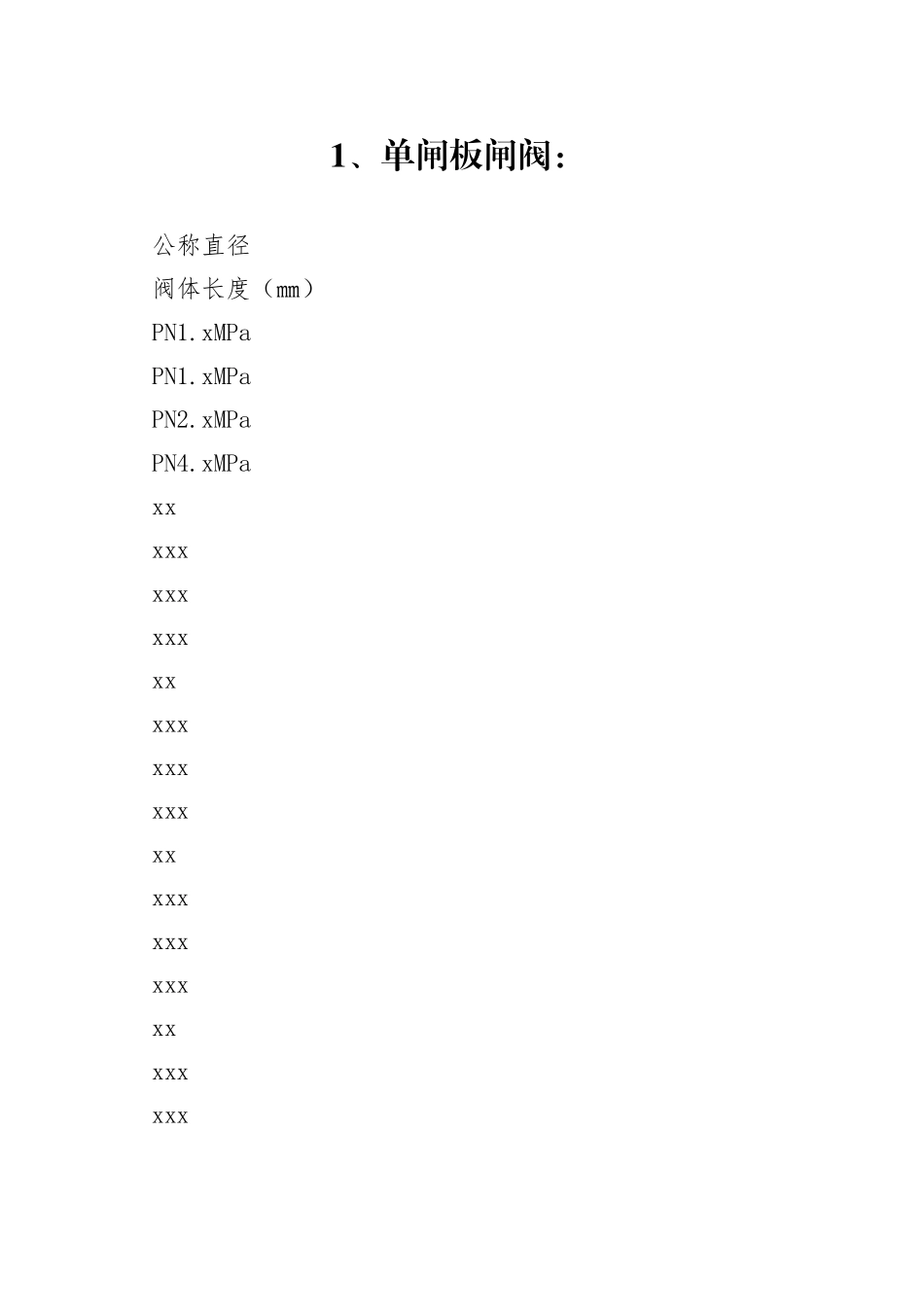 1、单闸板闸阀:

公称直径

阀体长度（mm）

PN1.xMPa

PN1.xMPa

PN2.xMPa

PN4.xMPa

xx

xxx

xxx

xxx

xx

xxx

xxx

xxx

xx

xxx

xxx

xxx

xx

xxx

xxx